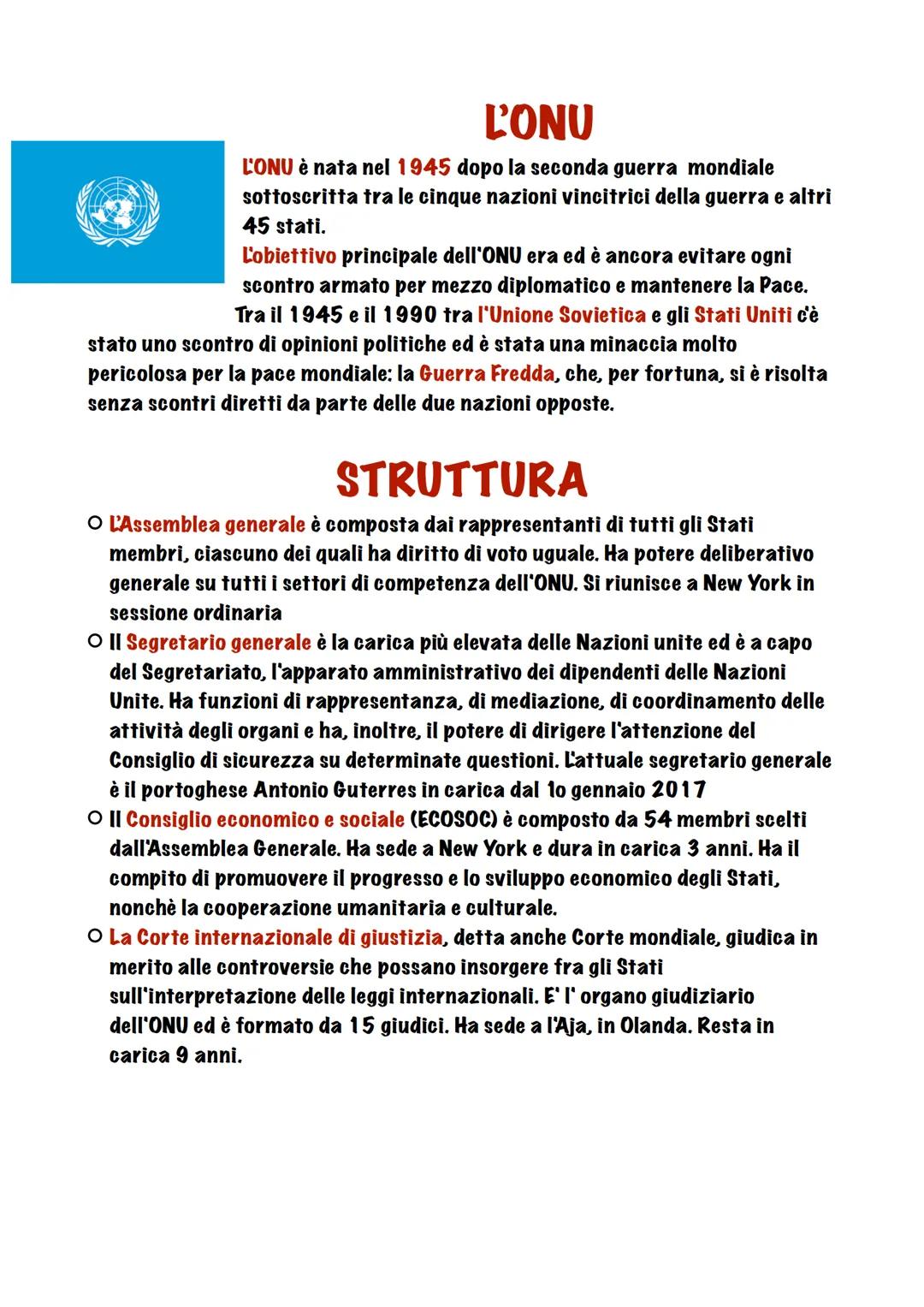 L'ONU

L'ONU è nata nel 1945 dopo la seconda guerra mondiale sottoscritta tra le cinque nazioni vincitrici della guerra e altri 45 stati.
L'obiettivo principale dell'ONU era ed è ancora evitare ogni scontro armato per mezzo diplomatico e mantenere la Pace.
Tra il 1945 e il 1990 tra l'Unione Sovietica e gli Stati Uniti c'è stato uno scontro di opinioni politiche ed è stata una minaccia molto pericolosa per la pace mondiale: la Guerra Fredda, che, per fortuna, si è risolta senza scontri diretti da parte delle due nazioni opposte.

STRUTTURA

○ L'Assemblea generale è composta dai rappresentanti di tutti gli Stati membri, ciascuno dei quali ha diritto di voto uguale. Ha potere deliberativo generale su tutti i settori di competenza dell'ONU. Si riunisce a New York in sessione ordinaria
○ Il Segretario generale è la carica più elevata delle Nazioni unite ed è a capo del Segretariato, l'apparato amministrativo dei dipendenti delle Nazioni Unite. Ha funzioni di rappresentanza, di mediazione, di coordinamento delle attività degli organi e ha, inoltre, il potere di dirigere l'attenzione del Consiglio di sicurezza su determinate questioni. L'attuale segretario generale è il portoghese Antonio Guterres in carica dal 1o gennaio 2017
○ Il Consiglio economico e sociale (ECOSOC) è composto da 54 membri scelti dall'Assemblea Generale. Ha sede a New York e dura in carica 3 anni. Ha il compito di promuovere il progresso e lo sviluppo economico degli Stati, nonchè la cooperazione umanitaria e culturale.
○ La Corte internazionale di giustizia, detta anche Corte mondiale, giudica in merito alle controversie che possano insorgere fra gli Stati sull'interpretazione delle leggi internazionali. E' l' organo giudiziario dell'ONU ed è formato da 15 giudici. Ha sede a l'Aja, in Olanda. Resta in carica 9 anni.